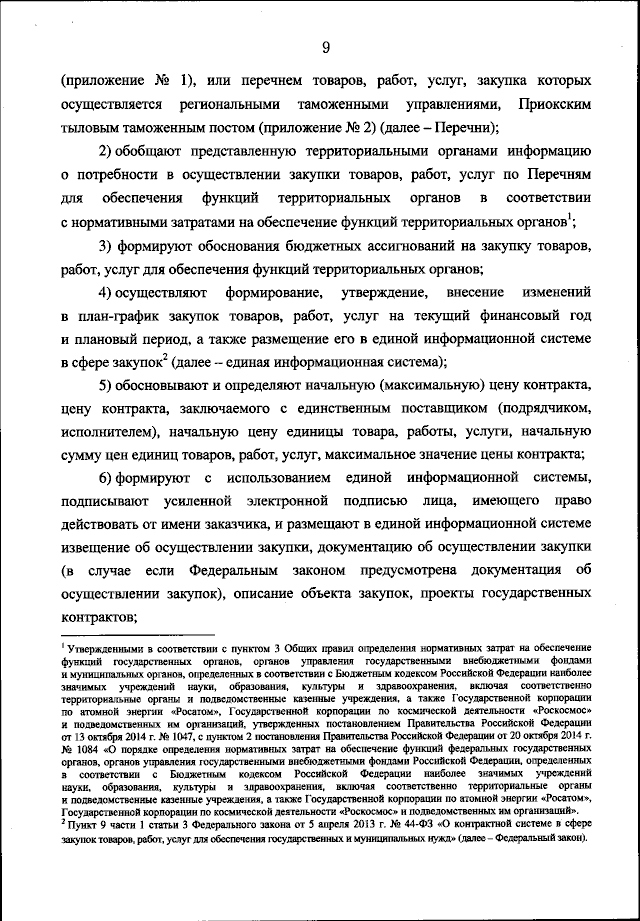 9

(приложение № 1), или перечнем товаров, работ, услуг, закупка которых осуществляется региональными таможенными управлениями, Приокским тыловым таможенным постом (приложение № 2) (далее – Перечни);

2) обобщают представленную территориальными органами информацию о потребности в осуществлении закупки товаров, работ, услуг по Перечням для обеспечения функций территориальных органов в соответствии с нормативными затратами на обеспечение функций территориальных органов$^1$;

3) формируют обоснования бюджетных ассигнований на закупку товаров, работ, услуг для обеспечения функций территориальных органов;

4) осуществляют формирование, утверждение, внесение изменений в план-график закупок товаров, работ, услуг на текущий финансовый год и плановый период, а также размещение его в единой информационной системе в сфере закупок$^2$ (далее – единая информационная система);

5) обосновывают и определяют начальную (максимальную) цену контракта, цену контракта, заключаемого с единственным поставщиком (подрядчиком, исполнителем), начальную цену единицы товара, работы, услуги, начальную сумму цен единиц товаров, работ, услуг, максимальное значение цены контракта;

6) формируют с использованием единой информационной системы, подписывают усиленной электронной подписью лица, имеющего право действовать от имени заказчика, и размещают в единой информационной системе извещение об осуществлении закупки, документацию об осуществлении закупки (в случае если Федеральным законом предусмотрена документация об осуществлении закупок), описание объекта закупок, проекты государственных контрактов;

$^1$ Утвержденными в соответствии с пунктом 3 Общих правил определения нормативных затрат на обеспечение функций государственных органов, органов управления государственными внебюджетными фондами и муниципальных органов, определенных в соответствии с Бюджетным кодексом Российской Федерации наиболее значимых учреждений науки, образования, культуры и здравоохранения, включая соответственно территориальные органы и подведомственные казенные учреждения, а также Государственной корпорации по атомной энергии «Росатом», Государственной корпорации по космической деятельности «Роскосмос» и подведомственных им организаций, утвержденных постановлением Правительства Российской Федерации от 13 октября 2014 г. № 1047, с пунктом 2 постановления Правительства Российской Федерации от 20 октября 2014 г. № 1084 «О порядке определения нормативных затрат на обеспечение функций федеральных государственных органов, органов управления государственными внебюджетными фондами Российской Федерации, определенных в соответствии с Бюджетным кодексом Российской Федерации наиболее значимых учреждений науки, образования, культуры и здравоохранения, включая соответственно территориальные органы и подведомственные казенные учреждения, а также Государственной корпорации по атомной энергии «Росатом», Государственной корпорации по космической деятельности «Роскосмос» и подведомственных им организаций».
$^2$ Пункт 9 части 1 статьи 3 Федерального закона от 5 апреля 2013 г. № 44-ФЗ «О контрактной системе в сфере закупок товаров, работ, услуг для обеспечения государственных и муниципальных нужд» (далее – Федеральный закон).